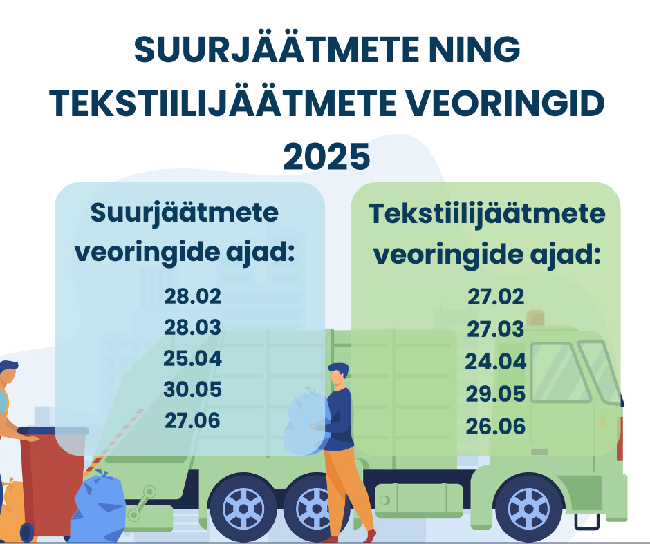 SUURJÄÄTMETE NING TEKSTIILIJÄÄTMETE VEORINGID 2025

Suurjäätmete veoringide ajad:

28.02
28.03
25.04
30.05
27.06

Tekstiilijäätmete veoringide ajad:

27.02
27.03
24.04
29.05
26.06